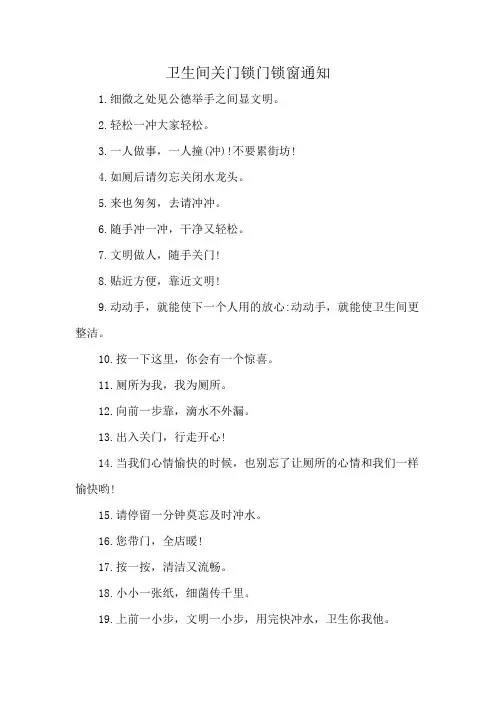 卫生间关门锁门锁窗通知

1.细微之处见公德举手之间显文明。

2.轻松一冲大家轻松。

3.一人做事，一人撞(冲)!不要累街坊!

4.如厕后请勿忘关闭水龙头。

5.来也匆匆，去请冲冲。

6.随手冲一冲，干净又轻松。

7.文明做人，随手关门!

8.贴近方便，靠近文明!

9.动动手，就能使下一个人用的放心:动动手，就能使卫生间更整洁。

10.按一下这里，你会有一个惊喜。

11.厕所为我，我为厕所。

12.向前一步靠，滴水不外漏。

13.出入关门，行走开心!

14.当我们心情愉快的时候，也别忘了让厕所的心情和我们一样愉快哟!

15.请停留一分钟莫忘及时冲水。

16.您带门，全店暖!

17.按一按，清洁又流畅。

18.小小一张纸，细菌传千里。

19.上前一小步，文明一小步，用完快冲水，卫生你我他。